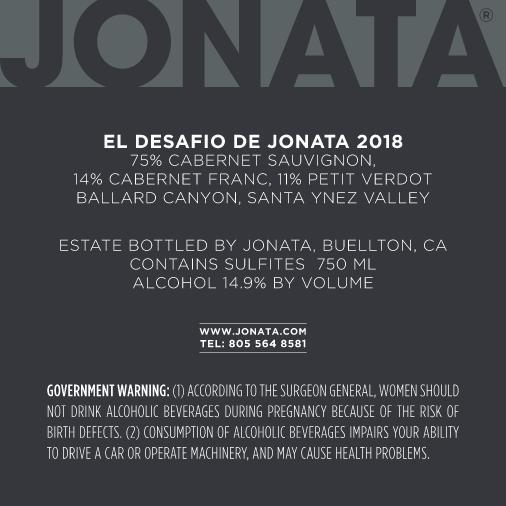 JONATA®

EL DESAFIO DE JONATA 2018
75% CABERNET SAUVIGNON,
14% CABERNET FRANC, 11% PETIT VERDOT
BALLARD CANYON, SANTA YNEZ VALLEY

ESTATE BOTTLED BY JONATA, BUELLTON, CA
CONTAINS SULFITES 750 ML
ALCOHOL 14.9% BY VOLUME

WWW.JONATA.COM
TEL: 805 564 8581

GOVERNMENT WARNING: (1) ACCORDING TO THE SURGEON GENERAL, WOMEN SHOULD NOT DRINK ALCOHOLIC BEVERAGES DURING PREGNANCY BECAUSE OF THE RISK OF BIRTH DEFECTS. (2) CONSUMPTION OF ALCOHOLIC BEVERAGES IMPAIRS YOUR ABILITY TO DRIVE A CAR OR OPERATE MACHINERY, AND MAY CAUSE HEALTH PROBLEMS.